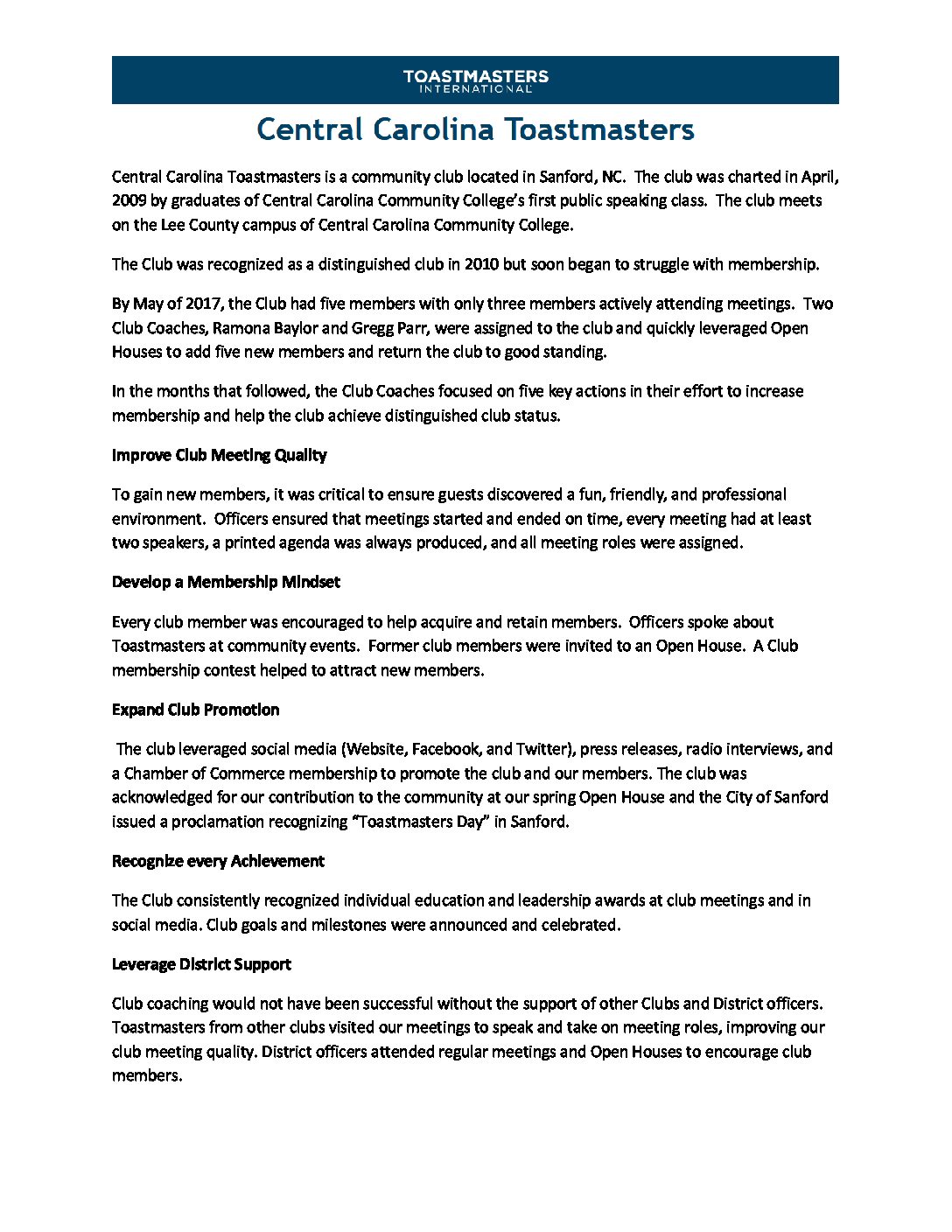 TOASTMASTERS INTERNATIONAL

Central Carolina Toastmasters

Central Carolina Toastmasters is a community club located in Sanford, NC. The club was charted in April, 2009 by graduates of Central Carolina Community College's first public speaking class. The club meets on the Lee County campus of Central Carolina Community College.

The Club was recognized as a distinguished club in 2010 but soon began to struggle with membership.

By May of 2017, the Club had five members with only three members actively attending meetings. Two Club Coaches, Ramona Baylor and Gregg Parr, were assigned to the club and quickly leveraged Open Houses to add five new members and return the club to good standing.

In the months that followed, the Club Coaches focused on five key actions in their effort to increase membership and help the club achieve distinguished club status.

Improve Club Meeting Quality

To gain new members, it was critical to ensure guests discovered a fun, friendly, and professional environment. Officers ensured that meetings started and ended on time, every meeting had at least two speakers, a printed agenda was always produced, and all meeting roles were assigned.

Develop a Membership Mindset

Every club member was encouraged to help acquire and retain members. Officers spoke about Toastmasters at community events. Former club members were invited to an Open House. A Club membership contest helped to attract new members.

Expand Club Promotion

The club leveraged social media (Website, Facebook, and Twitter), press releases, radio interviews, and a Chamber of Commerce membership to promote the club and our members. The club was acknowledged for our contribution to the community at our spring Open House and the City of Sanford issued a proclamation recognizing "Toastmasters Day" in Sanford.

Recognize every Achievement

The Club consistently recognized individual education and leadership awards at club meetings and in social media. Club goals and milestones were announced and celebrated.

Leverage District Support

Club coaching would not have been successful without the support of other Clubs and District officers. Toastmasters from other clubs visited our meetings to speak and take on meeting roles, improving our club meeting quality. District officers attended regular meetings and Open Houses to encourage club members.